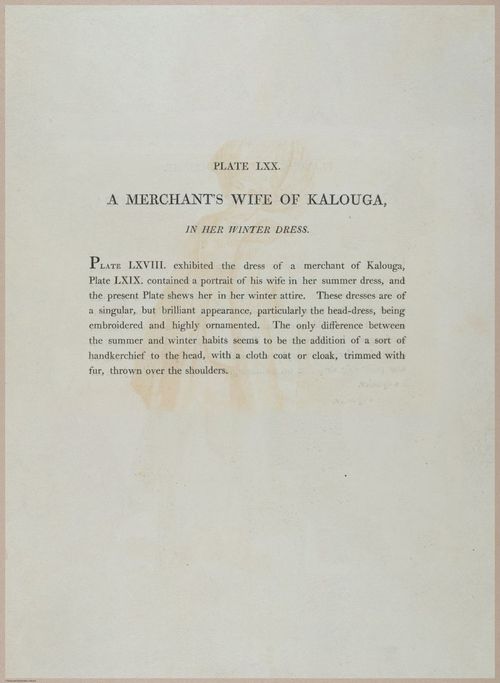 PLATE LXX.

A MERCHANT'S WIFE OF KALOUGA,

IN HER WINTER DRESS.

PLATE LXVIII. exhibited the dress of a merchant of Kalouga, Plate LXIX. contained a portrait of his wife in her summer dress, and the present Plate shews her in her winter attire. These dresses are of a singular, but brilliant appearance, particularly the head-dress, being embroidered and highly ornamented. The only difference between the summer and winter habits seems to be the addition of a sort of handkerchief to the head, with a cloth coat or cloak, trimmed with fur, thrown over the shoulders.